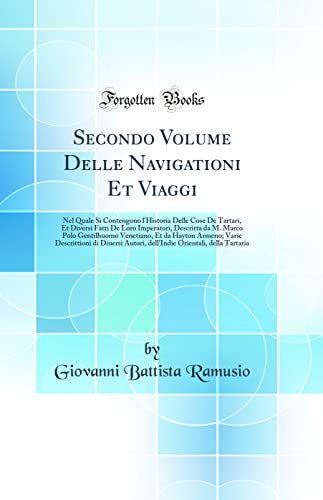 Forgotten Books

Secondo Volume Delle Navigationi Et Viaggi

Nel Quale Si Contengono l'Historia Delle Cose De Tartari, Et Diversi Fatti De Loro Imperatori, Descritta da M. Marco Polo Gentilhuomo Venetiano, Et da Hayton Armeno; Varie Descrittioni di Diuersi Autori, dell'Indie Orientali, della Tartaria

by

Giovanni Battista Ramusio